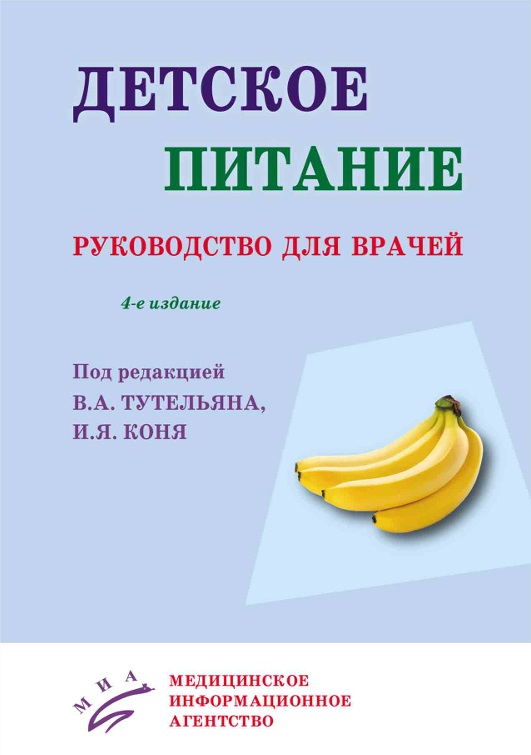 ДЕТСКОЕ
ПИТАНИЕ

РУКОВОДСТВО ДЛЯ ВРАЧЕЙ

4-е издание

Под редакцией
В.А. ТУТЕЛЬЯНА,
И.Я. КОНЯ

МИА

МЕДИЦИНСКОЕ
ИНФОРМАЦИОННОЕ
АГЕНТСТВО